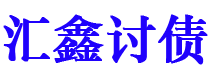 汇鑫讨债